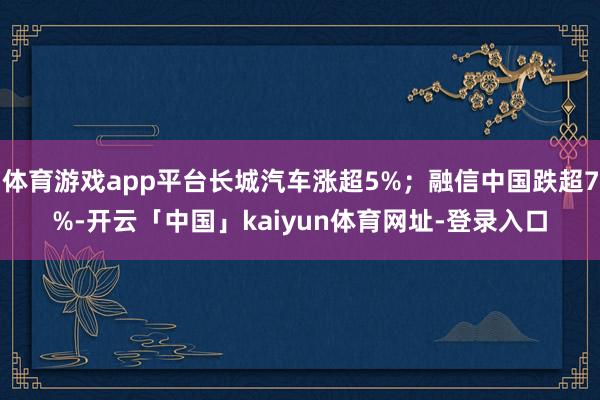 体育游戏app平台长城汽车涨超5%；融信中国跌超7%-开云「中国」kaiyun体育网址-登录入口